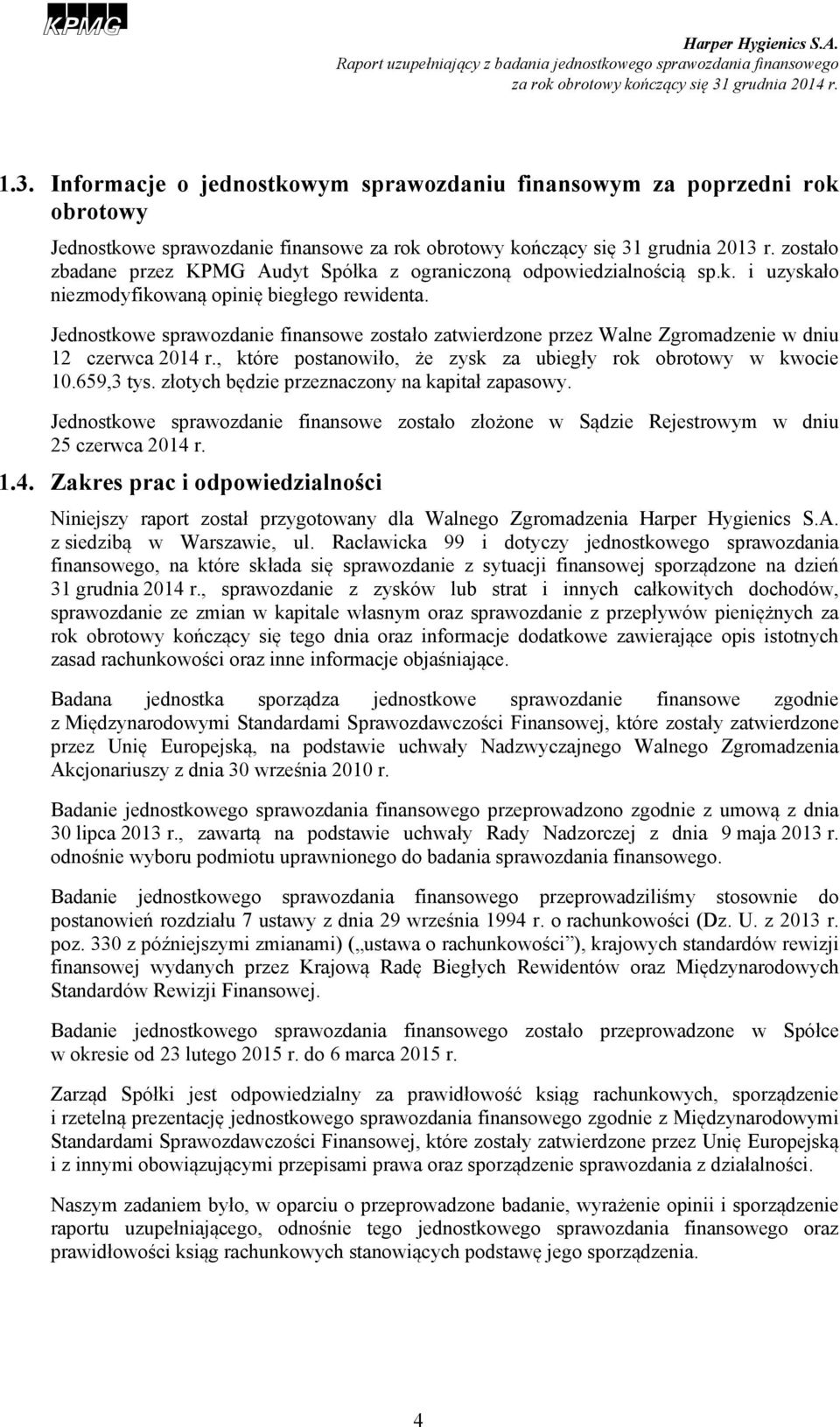 KPMG

Harper Hygienics S.A.
Raport uzupełniający z badania jednostkowego sprawozdania finansowego za rok obrotowy kończący się 31 grudnia 2014 r.

1.3. Informacje o jednostkowym sprawozdaniu finansowym za poprzedni rok obrotowy

Jednostkowe sprawozdanie finansowe za rok obrotowy kończący się 31 grudnia 2013 r. zostało zbadane przez KPMG Audyt Spółka z ograniczoną odpowiedzialnością sp.k. i uzyskało niezmodyfikowaną opinię biegłego rewidenta.

Jednostkowe sprawozdanie finansowe zostało zatwierdzone przez Walne Zgromadzenie w dniu 12 czerwca 2014 r., które postanowiło, że zysk za ubiegły rok obrotowy w kwocie 10.659,3 tys. złotych będzie przeznaczony na kapitał zapasowy.

Jednostkowe sprawozdanie finansowe zostało złożone w Sądzie Rejestrowym w dniu 25 czerwca 2014 r.

1.4. Zakres prac i odpowiedzialności

Niniejszy raport został przygotowany dla Walnego Zgromadzenia Harper Hygienics S.A. z siedzibą w Warszawie, ul. Racławicka 99 i dotyczy jednostkowego sprawozdania finansowego, na które składa się sprawozdanie z sytuacji finansowej sporządzone na dzień 31 grudnia 2014 r., sprawozdanie z zysków lub strat i innych całkowitych dochodów, sprawozdanie ze zmian w kapitale własnym oraz sprawozdanie z przepływów pieniężnych za rok obrotowy kończący się tego dnia oraz informacje dodatkowe zawierające opis istotnych zasad rachunkowości oraz inne informacje objaśniające.

Badana jednostka sporządza jednostkowe sprawozdanie finansowe zgodnie z Międzynarodowymi Standardami Sprawozdawczości Finansowej, które zostały zatwierdzone przez Unię Europejską, na podstawie uchwały Nadzwyczajnego Walnego Zgromadzenia Akcjonariuszy z dnia 30 września 2010 r.

Badanie jednostkowego sprawozdania finansowego przeprowadzono zgodnie z umową z dnia 30 lipca 2013 r., zawartą na podstawie uchwały Rady Nadzorczej z dnia 9 maja 2013 r. odnośnie wyboru podmiotu uprawnionego do badania sprawozdania finansowego.

Badanie jednostkowego sprawozdania finansowego przeprowadziliśmy stosownie do postanowień rozdziału 7 ustawy z dnia 29 września 1994 r. o rachunkowości (Dz. U. z 2013 r. poz. 330 z późniejszymi zmianami) („ustawa o rachunkowości”), krajowych standardów rewizji finansowej wydanych przez Krajową Radę Biegłych Rewidentów oraz Międzynarodowych Standardów Rewizji Finansowej.

Badanie jednostkowego sprawozdania finansowego zostało przeprowadzone w Spółce w okresie od 23 lutego 2015 r. do 6 marca 2015 r.

Zarząd Spółki jest odpowiedzialny za prawidłowość ksiąg rachunkowych, sporządzenie i rzetelną prezentację jednostkowego sprawozdania finansowego zgodnie z Międzynarodowymi Standardami Sprawozdawczości Finansowej, które zostały zatwierdzone przez Unię Europejską i z innymi obowiązującymi przepisami prawa oraz sporządzenie sprawozdania z działalności.

Naszym zadaniem było, w oparciu o przeprowadzone badanie, wyrażenie opinii i sporządzenie raportu uzupełniającego, odnośnie tego jednostkowego sprawozdania finansowego oraz prawidłowości ksiąg rachunkowych stanowiących podstawę jego sporządzenia.

4